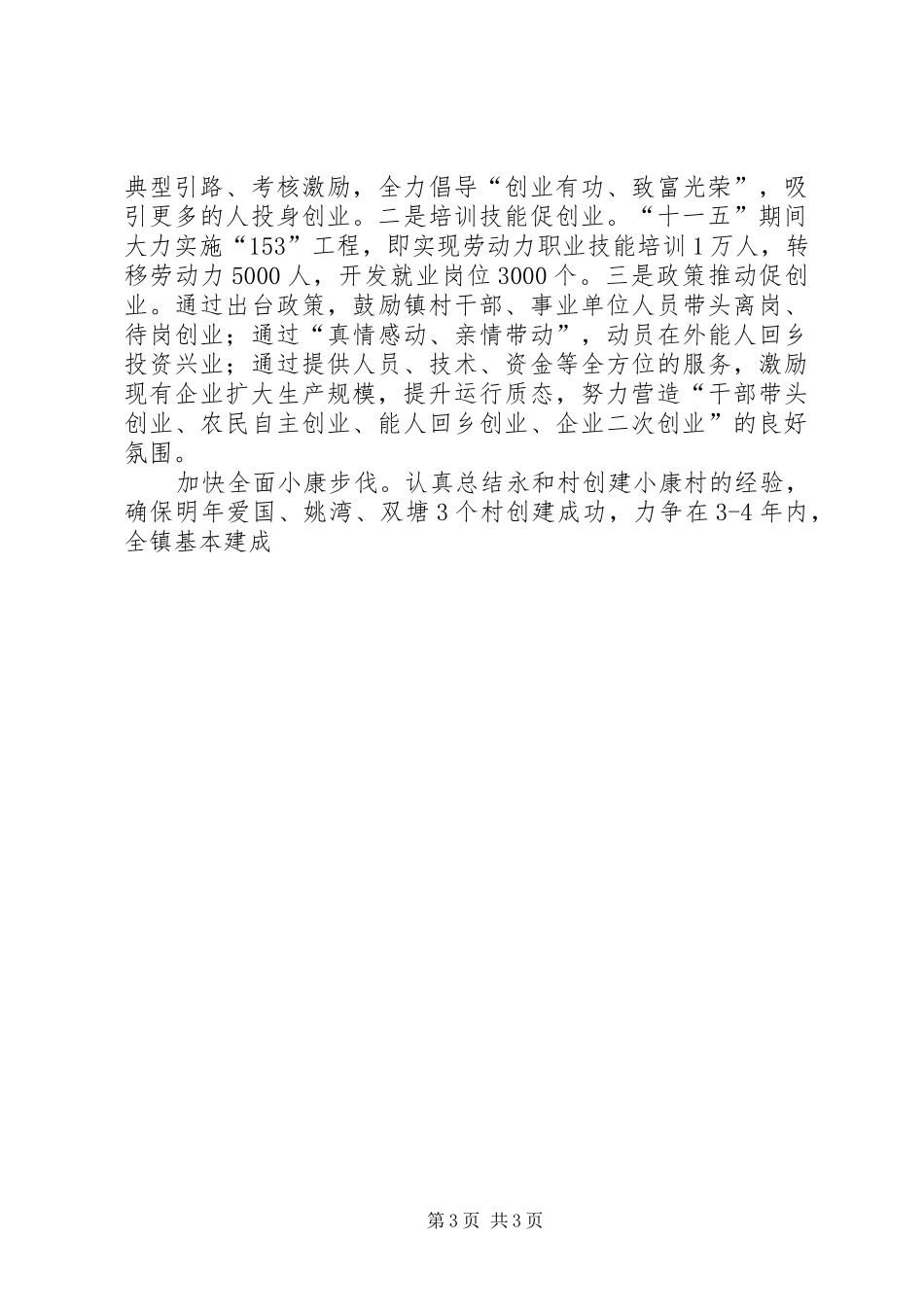 典型引路、考核激励，全力倡导“创业有功、致富光荣”，吸引更多的人投身创业。二是培训技能促创业。“十一五”期间大力实施“153”工程，即实现劳动力职业技能培训1万人，转移劳动力5000人，开发就业岗位3000个。三是政策推动促创业。通过出台政策，鼓励镇村干部、事业单位人员带头离岗、待岗创业；通过“真情感动、亲情带动”，动员在外能人回乡投资兴业；通过提供人员、技术、资金等全方位的服务，激励现有企业扩大生产规模，提升运行质态，努力营造“干部带头创业、农民自主创业、能人回乡创业、企业二次创业”的良好氛围。

加快全面小康步伐。认真总结永和村创建小康村的经验，确保明年爱国、姚湾、双塘3个村创建成功，力争在3-4年内，全镇基本建成

第3页 共3页